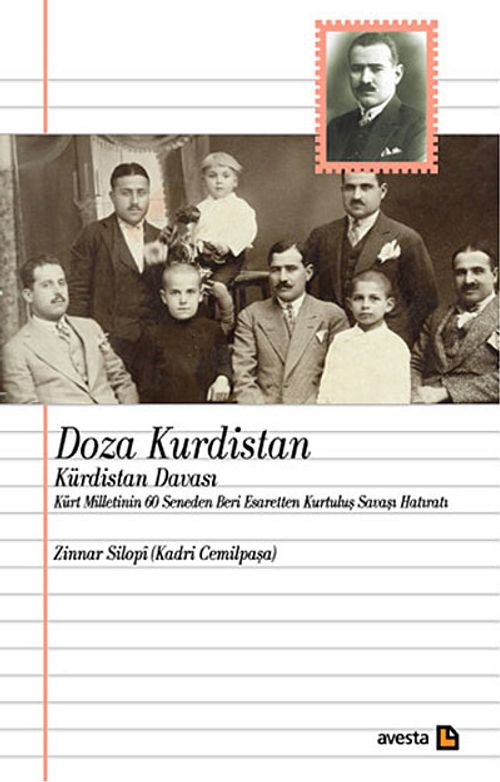 Doza Kurdistan
Kürdistan Davası
Kürt Milletinin 60 Seneden Beri Esaretten Kurtuluş Savaşı Hatıratı

Zinnar Silopî (Kadri Cemilpaşa)

avesta